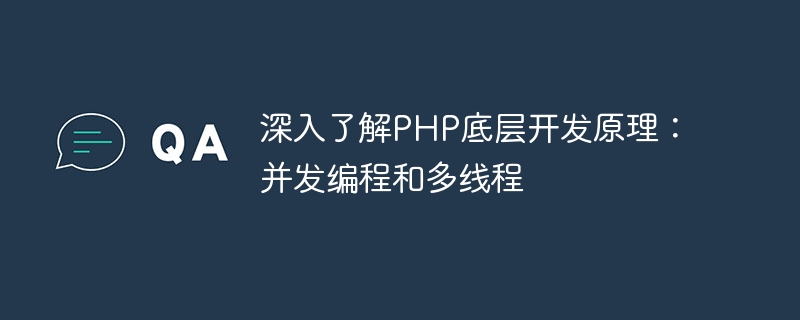 QA

深入了解PHP底层开发原理：并发编程和多线程